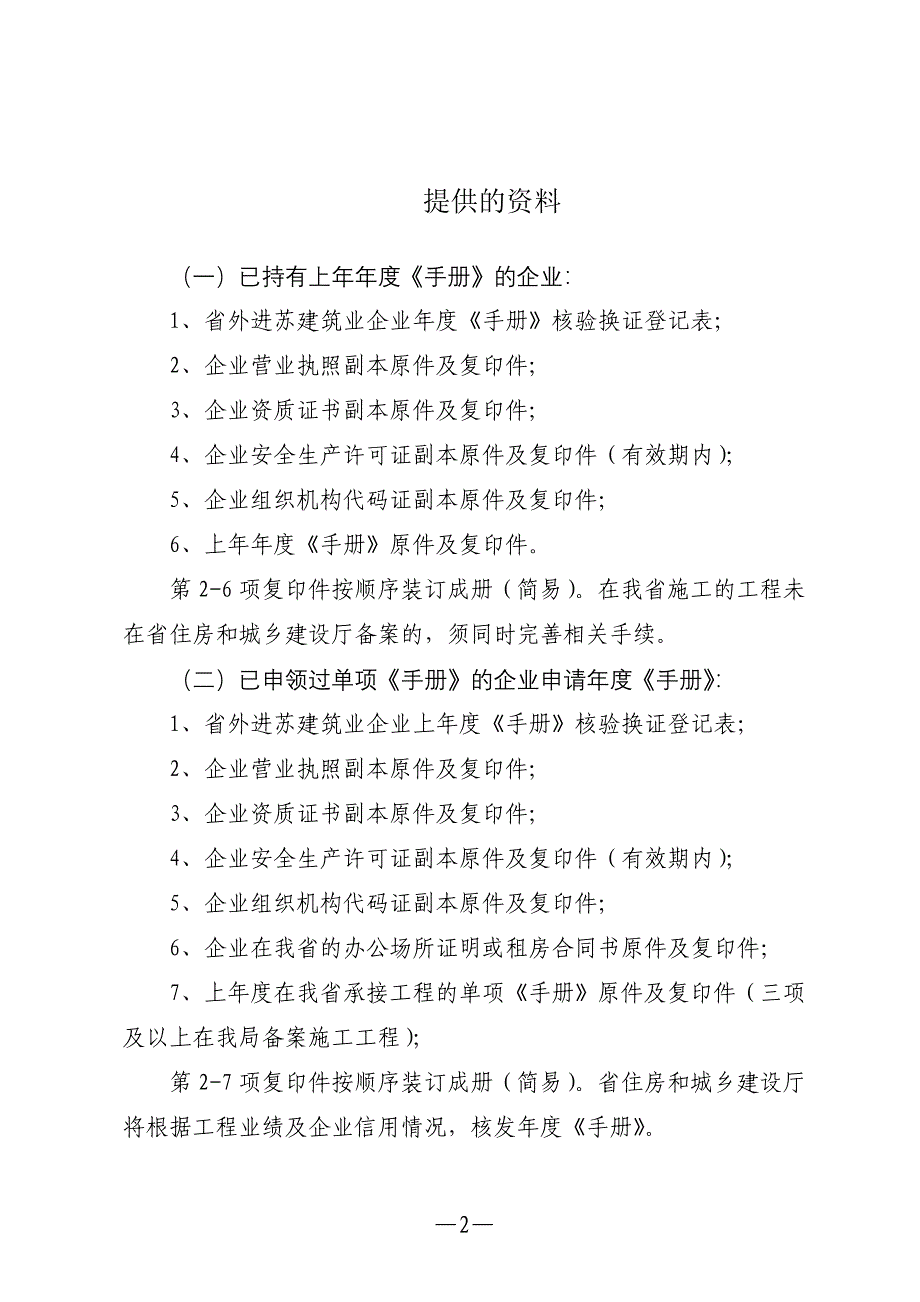 提供的资料

（一）已持有上年年度《手册》的企业:

1、省外进苏建筑业企业年度《手册》核验换证登记表;

2、企业营业执照副本原件及复印件;

3、企业资质证书副本原件及复印件;

4、企业安全生产许可证副本原件及复印件（有效期内）;

5、企业组织机构代码证副本原件及复印件;

6、上年年度《手册》原件及复印件。

第 2-6 项复印件按顺序装订成册（简易）。在我省施工的工程未在省住房和城乡建设厅备案的，须同时完善相关手续。

（二）已申领过单项《手册》的企业申请年度《手册》:

1、省外进苏建筑业企业上年度《手册》核验换证登记表;

2、企业营业执照副本原件及复印件;

3、企业资质证书副本原件及复印件;

4、企业安全生产许可证副本原件及复印件（有效期内）;

5、企业组织机构代码证副本原件及复印件;

6、企业在我省的办公场所证明或租房合同书原件及复印件;

7、上年度在我省承接工程的单项《手册》原件及复印件（三项及以上在我局备案施工工程）;

第 2-7 项复印件按顺序装订成册（简易）。省住房和城乡建设厅将根据工程业绩及企业信用情况，核发年度《手册》。

—2—